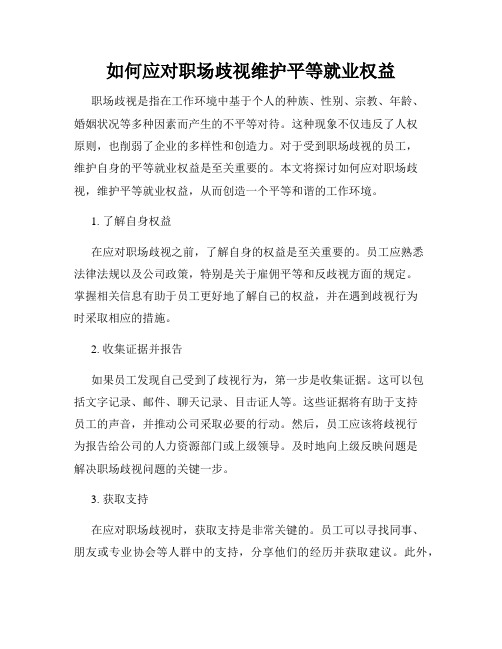 如何应对职场歧视维护平等就业权益

职场歧视是指在工作环境中基于个人的种族、性别、宗教、年龄、婚姻状况等多种因素而产生的不平等对待。这种现象不仅违反了人权原则，也削弱了企业的多样性和创造力。对于受到职场歧视的员工，维护自身的平等就业权益是至关重要的。本文将探讨如何应对职场歧视，维护平等就业权益，从而创造一个平等和谐的工作环境。

1. 了解自身权益

在应对职场歧视之前，了解自身的权益是至关重要的。员工应熟悉法律法规以及公司政策，特别是关于雇佣平等和反歧视方面的规定。掌握相关信息有助于员工更好地了解自己的权益，并在遇到歧视行为时采取相应的措施。

2. 收集证据并报告

如果员工发现自己受到了歧视行为，第一步是收集证据。这可以包括文字记录、邮件、聊天记录、目击证人等。这些证据将有助于支持员工的声音，并推动公司采取必要的行动。然后，员工应该将歧视行为报告给公司的人力资源部门或上级领导。及时地向上级反映问题是解决职场歧视问题的关键一步。

3. 获取支持

在应对职场歧视时，获取支持是非常关键的。员工可以寻找同事、朋友或专业协会等人群中的支持，分享他们的经历并获取建议。此外，